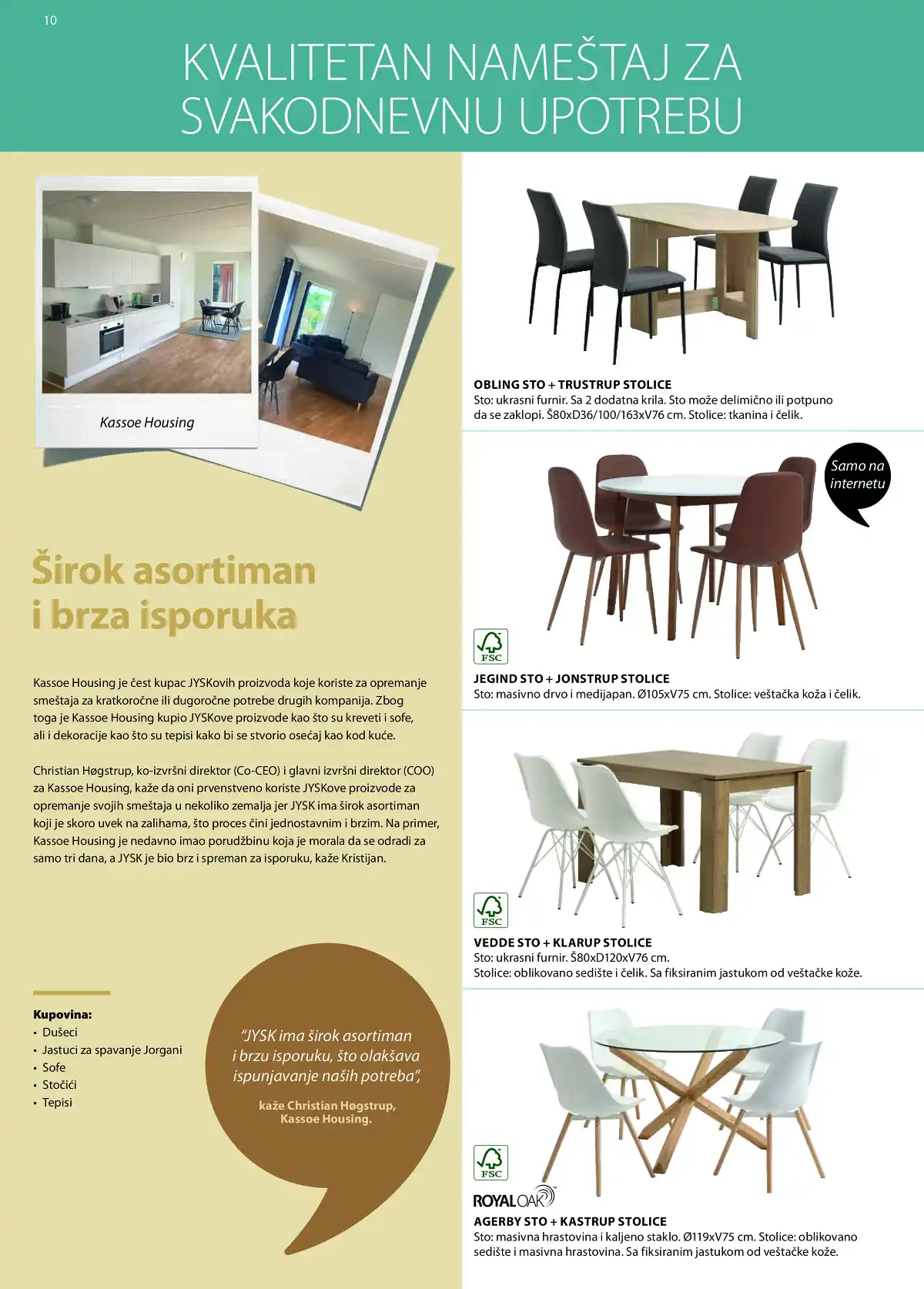 10

KVALITETAN NAMEŠTAJ ZA SVAKODNEVNU UPOTREBU

Kassoe Housing

Širok asortiman i brza isporuka

Kassoe Housing je čest kupac JYSKovih proizvoda koje koriste za opremanje smeštaja za kratkoročne ili dugoročne potrebe drugih kompanija. Zbog toga je Kassoe Housing kupio JYSKove proizvode kao što su kreveti i sofe, ali i dekoracije kao što su tepisi kako bi se stvorio osećaj kao kod kuće.

Christian Høgstrup, ko-izvršni direktor (Co-CEO) i glavni izvršni direktor (COO) za Kassoe Housing, kaže da oni prvenstveno koriste JYSKove proizvode za opremanje svojih smeštaja u nekoliko zemalja jer JYSK ima širok asortiman koji je skoro uvek na zalihama, što proces čini jednostavnim i brzim. Na primer, Kassoe Housing je nedavno imao porudžbinu koja je morala da se odradi za samo tri dana, a JYSK je bio brz i spreman za isporuku, kaže Kristijan.

Kupovina:
• Dušeci
• Jastuci za spavanje Jorgani
• Sofe
• Stočići
• Tepisi

“JYSK ima širok asortiman i brzu isporuku, što olakšava ispunjavanje naših potreba”,

kaže Christian Høgstrup, Kassoe Housing.

OBLING STO + TRUSTRUP STOLICE
Sto: ukrasni furnir. Sa 2 dodatna krila. Sto može delimično ili potpuno da se zaklopi. Š80xD36/100/163xV76 cm. Stolice: tkanina i čelik.

Samo na internetu

FSC

JEGIND STO + JONSTRUP STOLICE
Sto: masivno drvo i medijapan. Ø105xV75 cm. Stolice: veštačka koža i čelik.

FSC

VEDDE STO + KLARUP STOLICE
Sto: ukrasni furnir. Š80xD120xV76 cm.
Stolice: oblikovano sedište i čelik. Sa fiksiranim jastukom od veštačke kože.

FSC

ROYAL OAK

AGERBY STO + KASTRUP STOLICE
Sto: masivna hrastovina i kaljeno staklo. Ø119xV75 cm. Stolice: oblikovano sedište i masivna hrastovina. Sa fiksiranim jastukom od veštačke kože.